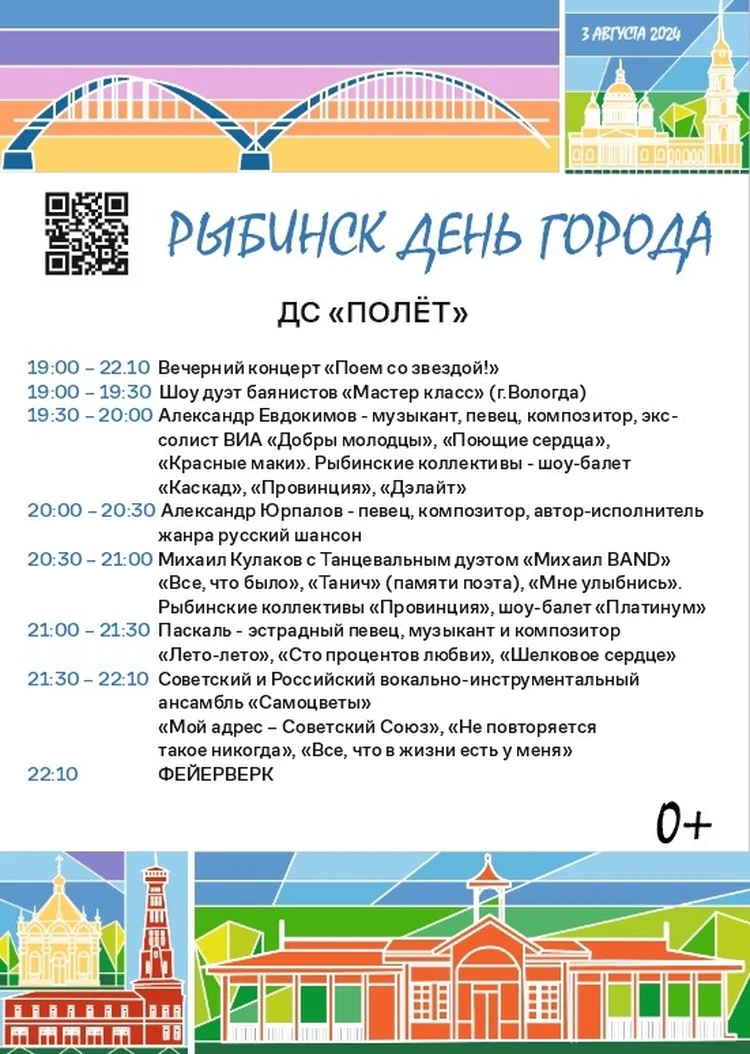 3 АВГУСТА 2024

РЫБИНСК ДЕНЬ ГОРОДА

ДС «ПОЛЁТ»

19:00 – 22.10 Вечерний концерт «Поем со звездой!»
19:00 – 19:30 Шоу дуэт баянистов «Мастер класс» (г.Вологда)
19:30 – 20:00 Александр Евдокимов - музыкант, певец, композитор, экс-солист ВИА «Добры молодцы», «Поющие сердца», «Красные маки». Рыбинские коллективы - шоу-балет «Каскад», «Провинция», «Дэлайт»
20:00 – 20:30 Александр Юрпалов - певец, композитор, автор-исполнитель жанра русский шансон
20:30 – 21:00 Михаил Кулаков с Танцевальным дуэтом «Михаил BAND» «Все, что было», «Танич» (памяти поэта), «Мне улыбнись». Рыбинские коллективы «Провинция», шоу-балет «Платинум»
21:00 – 21:30 Паскаль - эстрадный певец, музыкант и композитор «Лето-лето», «Сто процентов любви», «Шелковое сердце»
21:30 – 22:10 Советский и Российский вокально-инструментальный ансамбль «Самоцветы» «Мой адрес – Советский Союз», «Не повторяется такое никогда», «Все, что в жизни есть у меня»
22:10 ФЕЙЕРВЕРК

0+